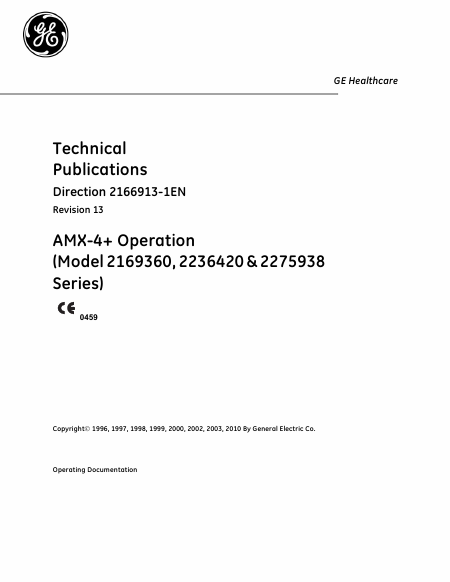 GE

GE Healthcare

Technical Publications

Direction 2166913-1EN

Revision 13

AMX-4+ Operation (Model 2169360, 2236420 & 2275938 Series)

CE 0459

Copyright© 1996, 1997, 1998, 1999, 2000, 2002, 2003, 2010 By General Electric Co.

Operating Documentation